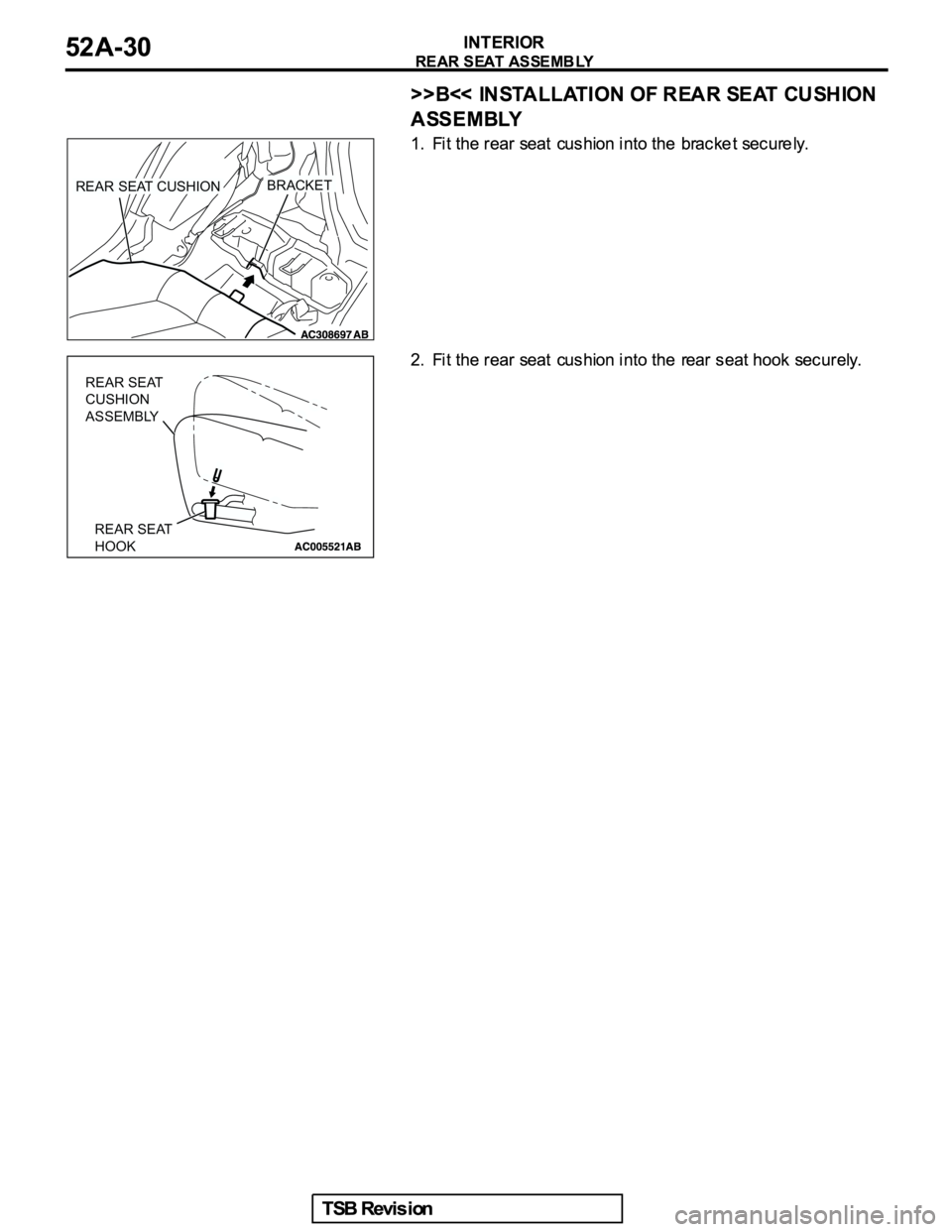 52A-30

INTERIOR
REAR SEAT ASSEMBLY

>>B<< INSTALLATION OF REAR SEAT CUSHION ASSEMBLY

REAR SEAT CUSHION
BRACKET
AC308697 AB

1. Fit the rear seat cushion into the bracket securely.

REAR SEAT CUSHION ASSEMBLY
REAR SEAT HOOK
AC005521AB

2. Fit the rear seat cushion into the rear seat hook securely.

TSB Revision

carmanualsonline.info